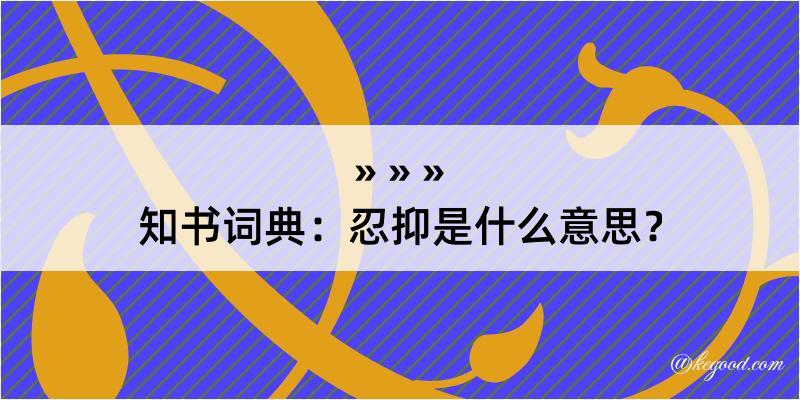 » » »
知书词典：忍抑是什么意思？

@kegood.com